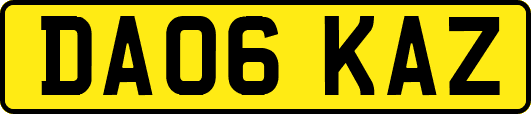 DA06 KAZ